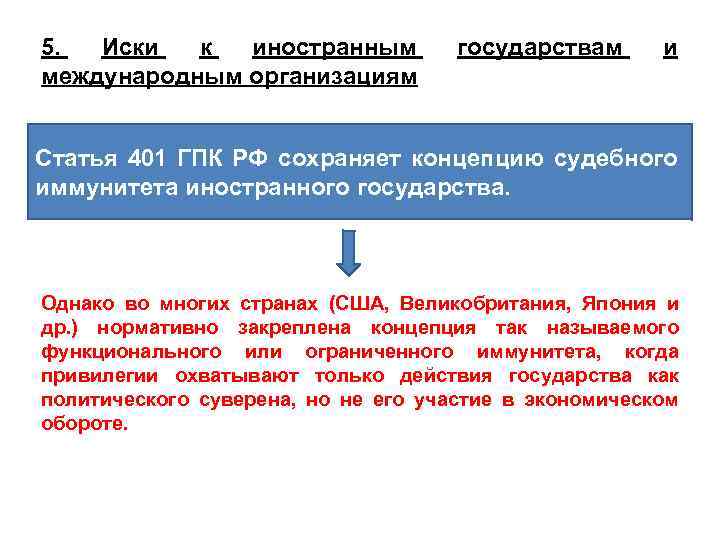 5. Иски к иностранным государствам и международным организациям

Статья 401 ГПК РФ сохраняет концепцию судебного иммунитета иностранного государства.

Однако во многих странах (США, Великобритания, Япония и др.) нормативно закреплена концепция так называемого функционального или ограниченного иммунитета, когда привилегии охватывают только действия государства как политического суверена, но не его участие в экономическом обороте.